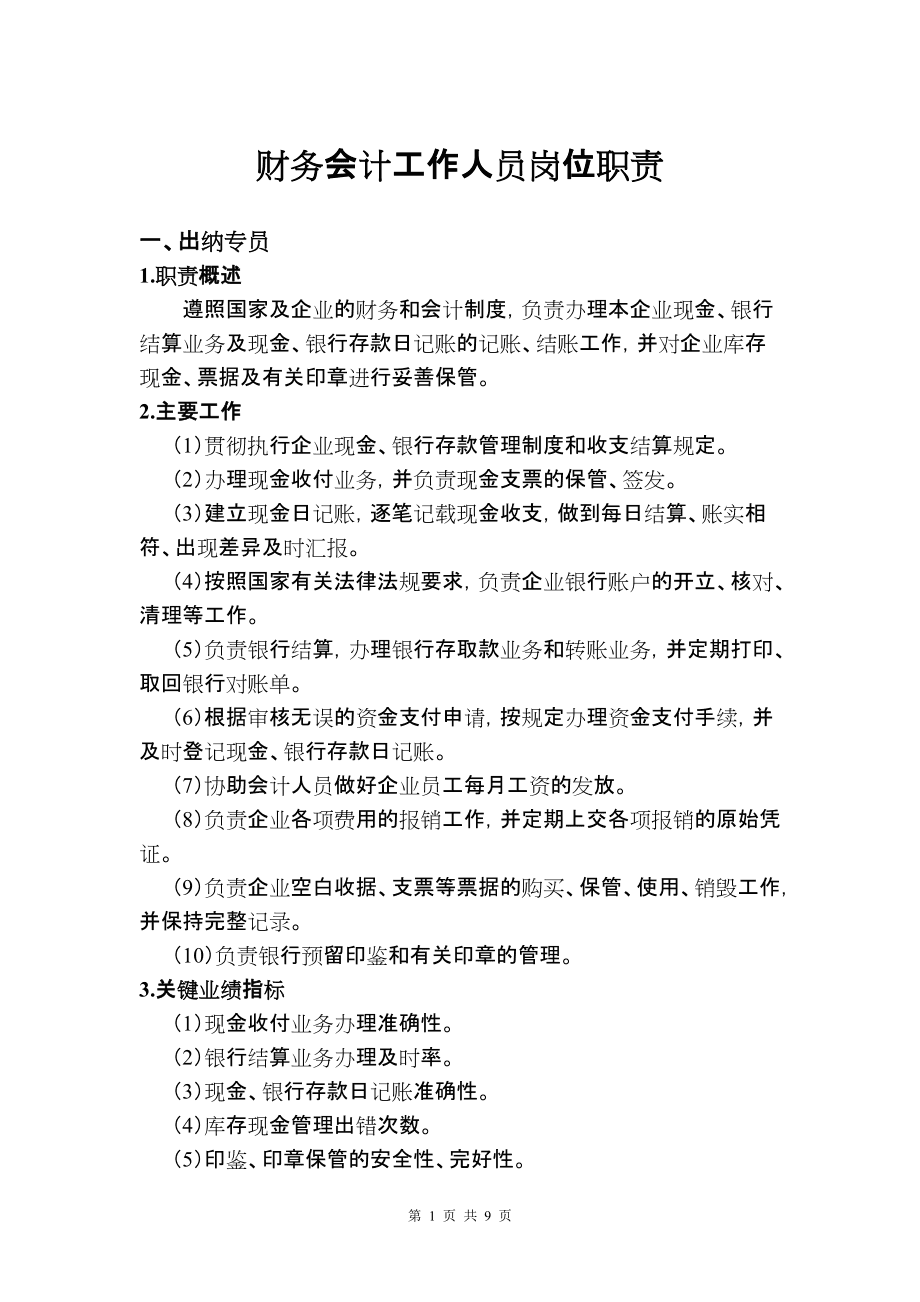 财务会计工作人员岗位职责

一、出纳专员
1.职责概述
遵照国家及企业的财务和会计制度，负责办理本企业现金、银行结算业务及现金、银行存款日记账的记账、结账工作，并对企业库存现金、票据及有关印章进行妥善保管。
2.主要工作
（1）贯彻执行企业现金、银行存款管理制度和收支结算规定。
（2）办理现金收付业务，并负责现金支票的保管、签发。
（3）建立现金日记账，逐笔记载现金收支，做到每日结算、账实相符、出现差异及时汇报。
（4）按照国家有关法律法规要求，负责企业银行账户的开立、核对、清理等工作。
（5）负责银行结算，办理银行存取款业务和转账业务，并定期打印、取回银行对账单。
（6）根据审核无误的资金支付申请，按规定办理资金支付手续，并及时登记现金、银行存款日记账。
（7）协助会计人员做好企业员工每月工资的发放。
（8）负责企业各项费用的报销工作，并定期上交各项报销的原始凭证。
（9）负责企业空白收据、支票等票据的购买、保管、使用、销毁工作，并保持完整记录。
（10）负责银行预留印鉴和有关印章的管理。
3.关键业绩指标
（1）现金收付业务办理准确性。
（2）银行结算业务办理及时率。
（3）现金、银行存款日记账准确性。
（4）库存现金管理出错次数。
（5）印鉴、印章保管的安全性、完好性。

第 1 页 共 9 页